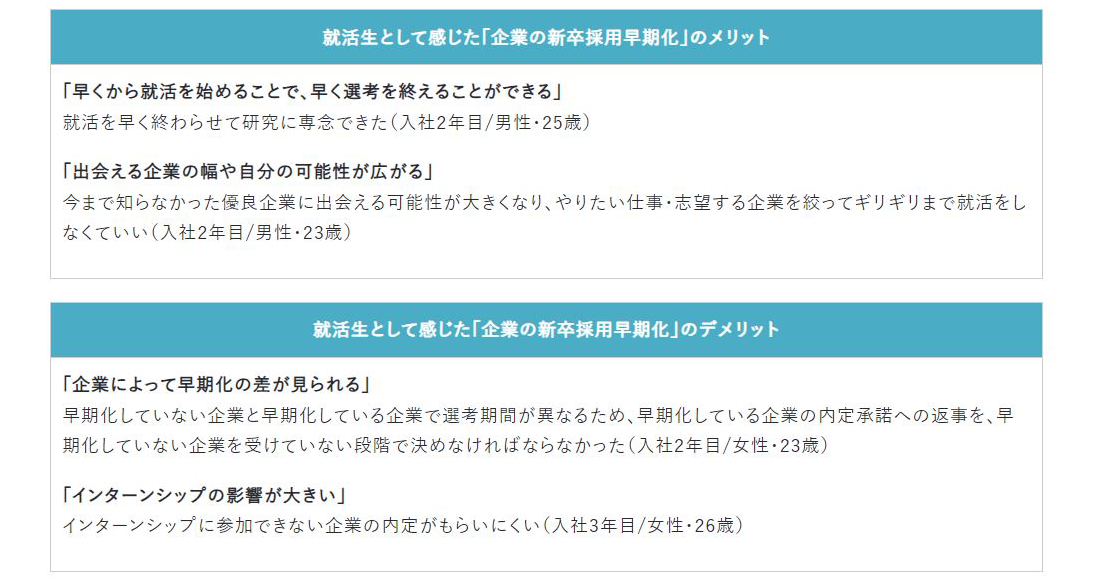 就活生として感じた「企業の新卒採用早期化」のメリット

「早くから就活を始めることで、早く選考を終えることができる」
就活を早く終わらせて研究に専念できた（入社2年目/男性・25歳）

「出会える企業の幅や自分の可能性が広がる」
今まで知らなかった優良企業に出会える可能性が大きくなり、やりたい仕事・志望する企業を絞ってギリギリまで就活をしなくていい（入社2年目/男性・23歳）

就活生として感じた「企業の新卒採用早期化」のデメリット

「企業によって早期化の差が見られる」
早期化していない企業と早期化している企業で選考期間が異なるため、早期化している企業の内定承諾への返事を、早期化していない企業を受けていない段階で決めなければならなかった（入社2年目/女性・23歳）

「インターンシップの影響が大きい」
インターンシップに参加できない企業の内定がもらいにくい（入社3年目/女性・26歳）